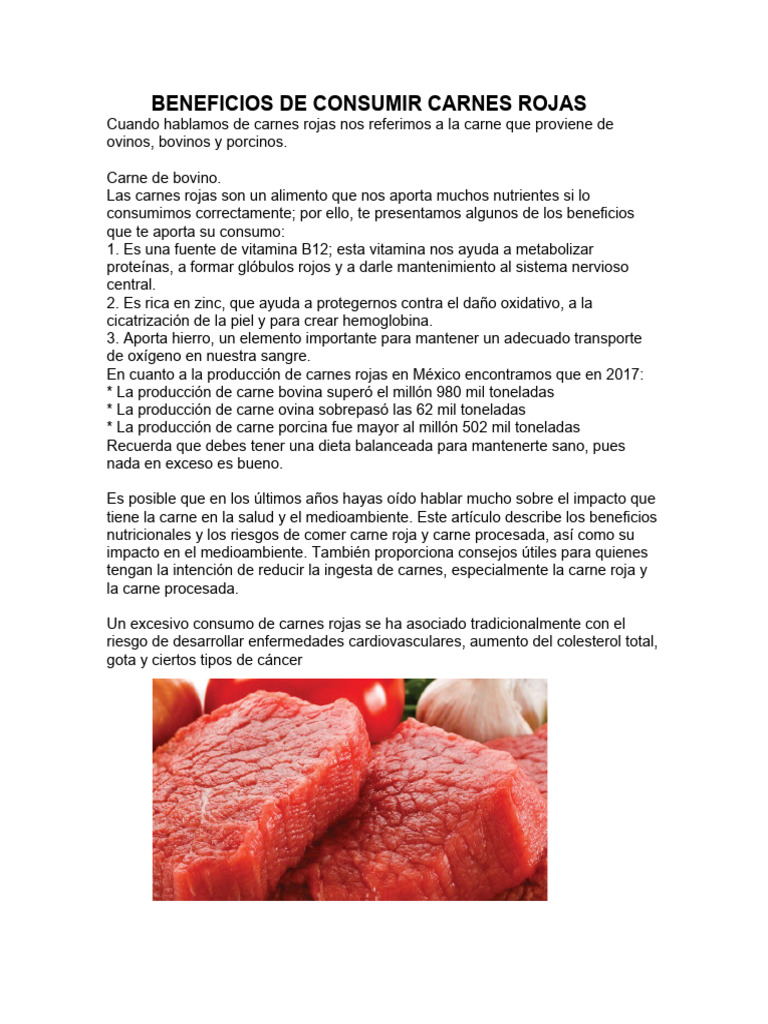 BENEFICIOS DE CONSUMIR CARNES ROJAS

Cuando hablamos de carnes rojas nos referimos a la carne que proviene de ovinos, bovinos y porcinos.

Carne de bovino.

Las carnes rojas son un alimento que nos aporta muchos nutrientes si lo consumimos correctamente; por ello, te presentamos algunos de los beneficios que te aporta su consumo:

1. Es una fuente de vitamina B12; esta vitamina nos ayuda a metabolizar proteínas, a formar glóbulos rojos y a darle mantenimiento al sistema nervioso central.

2. Es rica en zinc, que ayuda a protegernos contra el daño oxidativo, a la cicatrización de la piel y para crear hemoglobina.

3. Aporta hierro, un elemento importante para mantener un adecuado transporte de oxígeno en nuestra sangre.

En cuanto a la producción de carnes rojas en México encontramos que en 2017:

* La producción de carne bovina superó el millón 980 mil toneladas

* La producción de carne ovina sobrepasó las 62 mil toneladas

* La producción de carne porcina fue mayor al millón 502 mil toneladas

Recuerda que debes tener una dieta balanceada para mantenerte sano, pues nada en exceso es bueno.

Es posible que en los últimos años hayas oído hablar mucho sobre el impacto que tiene la carne en la salud y el medioambiente. Este artículo describe los beneficios nutricionales y los riesgos de comer carne roja y carne procesada, así como su impacto en el medioambiente. También proporciona consejos útiles para quienes tengan la intención de reducir la ingesta de carnes, especialmente la carne roja y la carne procesada.

Un excesivo consumo de carnes rojas se ha asociado tradicionalmente con el riesgo de desarrollar enfermedades cardiovasculares, aumento del colesterol total, gota y ciertos tipos de cáncer